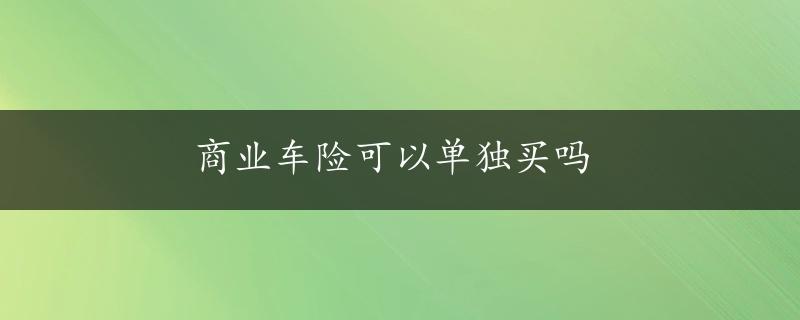 商业车险可以单独买吗